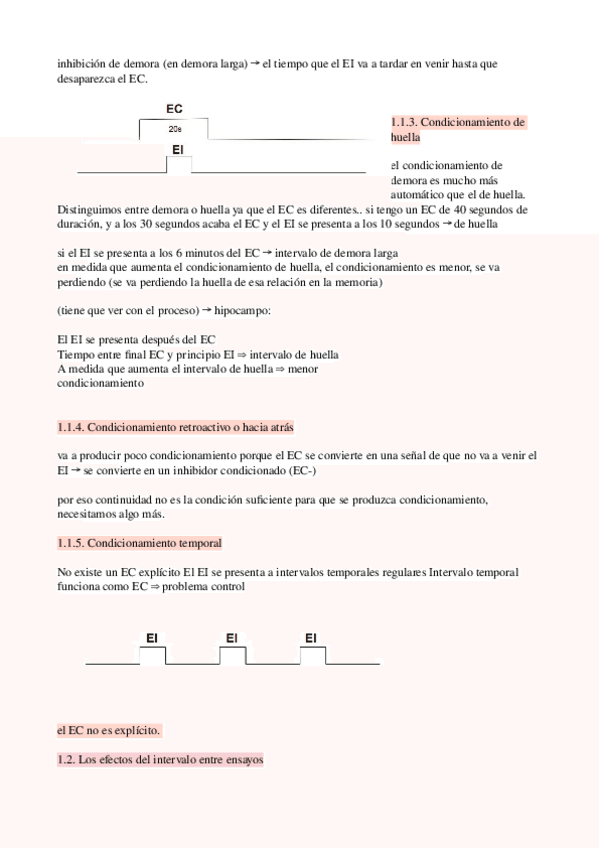 inhibición de demora (en demora larga) → el tiempo que el EI va a tardar en venir hasta que desaparezca el EC.

EC

20s

EI

1.1.3. Condicionamiento de huella

el condicionamiento de demora es mucho más automático que el de huella.

Distinguimos entre demora o huella ya que el EC es diferentes.. si tengo un EC de 40 segundos de duración, y a los 30 segundos acaba el EC y el EI se presenta a los 10 segundos → de huella

si el EI se presenta a los 6 minutos del EC → intervalo de demora larga
en medida que aumenta el condicionamiento de huella, el condicionamiento es menor, se va perdiendo (se va perdiendo la huella de esa relación en la memoria)

(tiene que ver con el proceso) → hipocampo:

El EI se presenta después del EC
Tiempo entre final EC y principio EI ⇒ intervalo de huella
A medida que aumenta el intervalo de huella ⇒ menor condicionamiento

1.1.4. Condicionamiento retroactivo o hacia atrás

va a producir poco condicionamiento porque el EC se convierte en una señal de que no va a venir el EI → se convierte en un inhibidor condicionado (EC-)

por eso continuidad no es la condición suficiente para que se produzca condicionamiento, necesitamos algo más.

1.1.5. Condicionamiento temporal

No existe un EC explícito El EI se presenta a intervalos temporales regulares Intervalo temporal funciona como EC ⇒ problema control

EI EI EI

el EC no es explícito.

1.2. Los efectos del intervalo entre ensayos